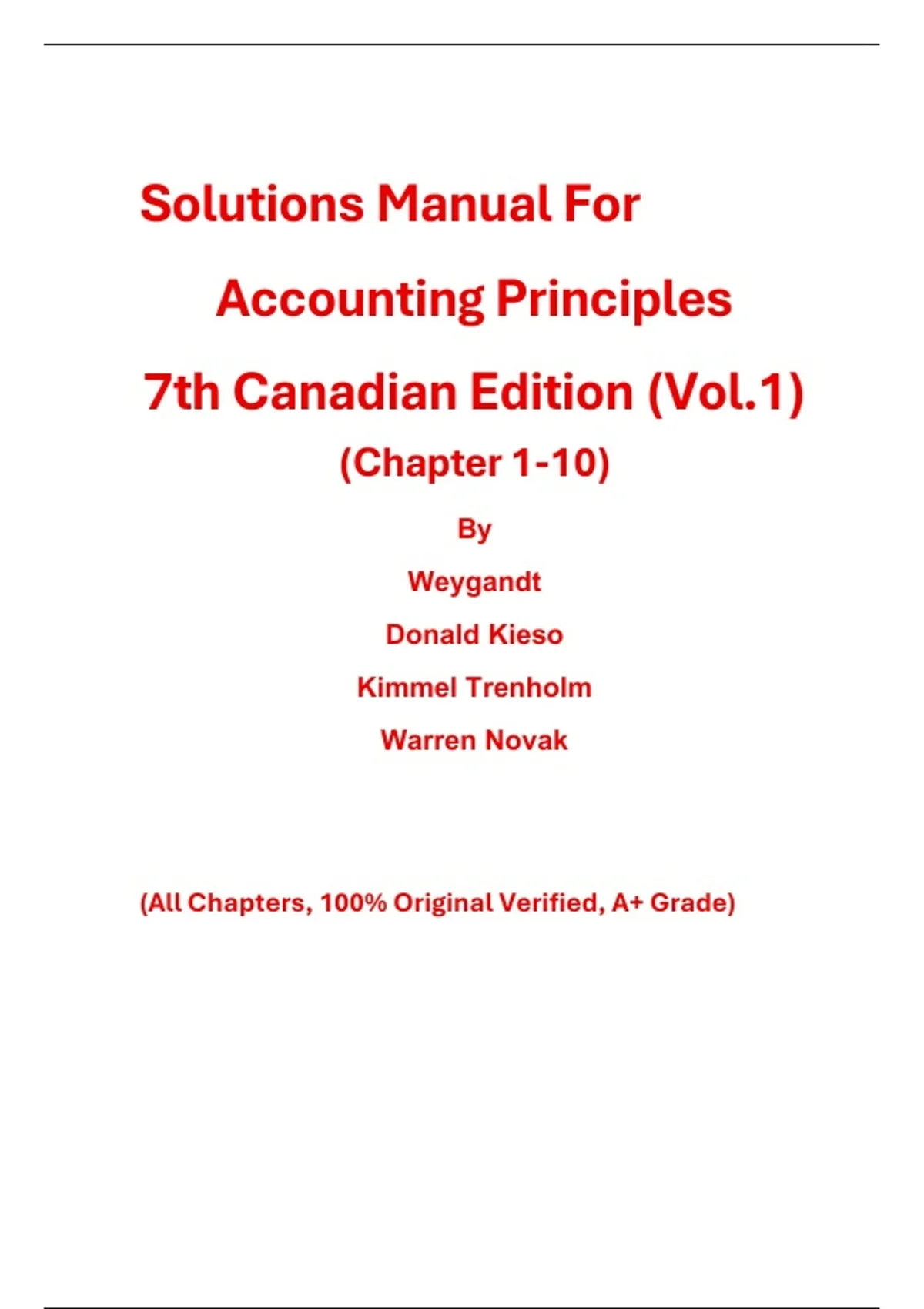 Solutions Manual For

Accounting Principles

7th Canadian Edition (Vol.1)

(Chapter 1-10)

By

Weygandt

Donald Kieso

Kimmel Trenholm

Warren Novak

(All Chapters, 100% Original Verified, A+ Grade)